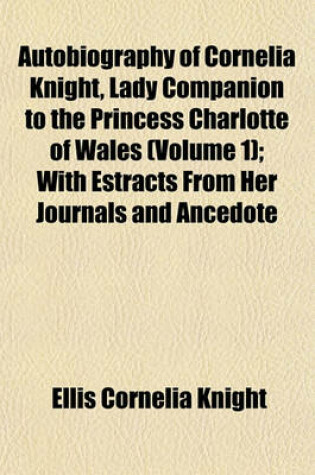 Autobiography of Cornelia Knight, Lady Companion to the Princess Charlotte of Wales (Volume 1); With Estracts From Her Journals and Ancedote

Ellis Cornelia Knight